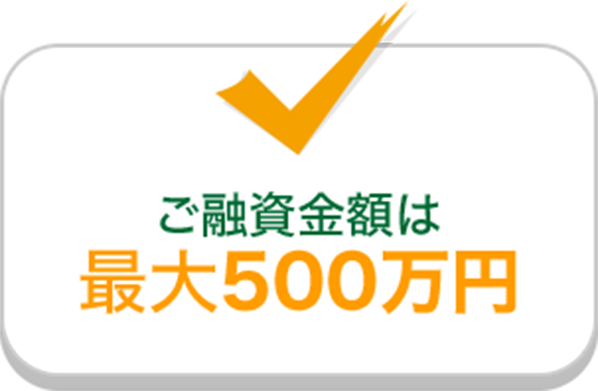 ご融資金額は
最大500万円